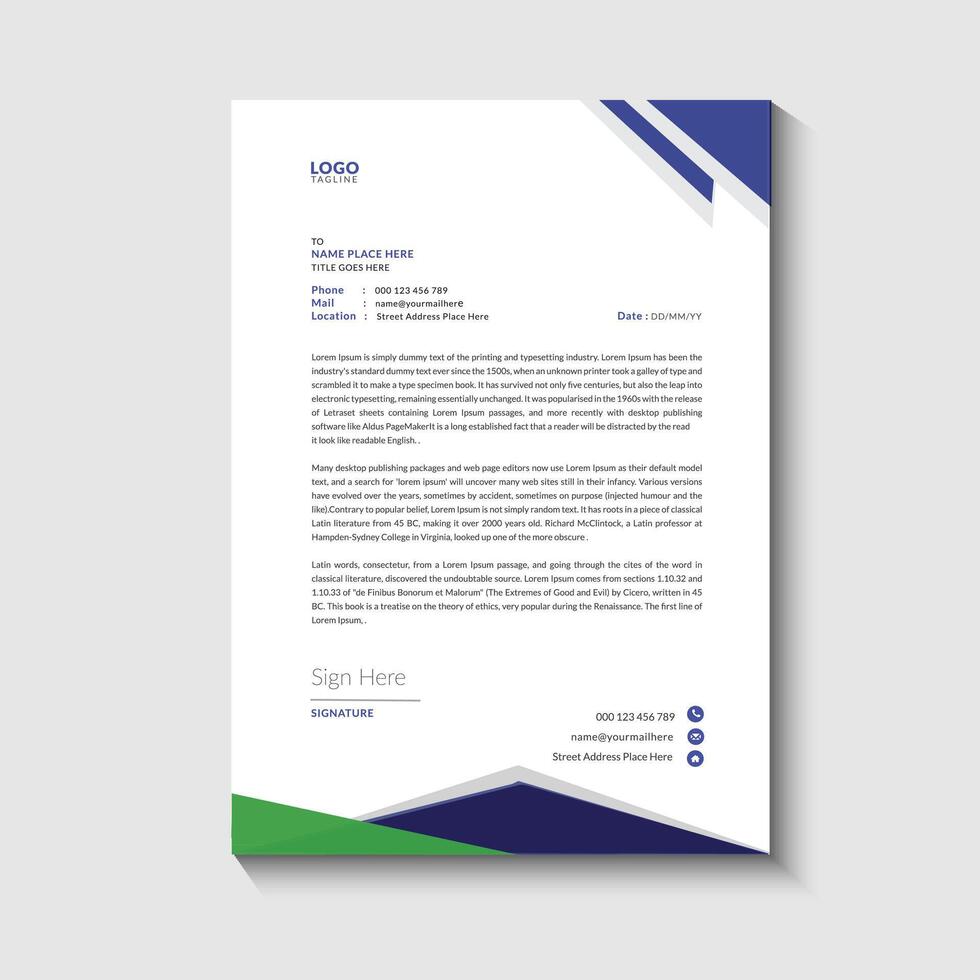 LOGO
TAGLINE

TO
NAME PLACE HERE
TITLE GOES HERE

Phone : 000 123 456 789
Mail : name@yourmailhere
Location : Street Address Place Here

Date : DD/MM/YY

Lorem Ipsum is simply dummy text of the printing and typesetting industry. Lorem Ipsum has been the industry's standard dummy text ever since the 1500s, when an unknown printer took a galley of type and scrambled it to make a type specimen book. It has survived not only five centuries, but also the leap into electronic typesetting, remaining essentially unchanged. It was popularised in the 1960s with the release of Letraset sheets containing Lorem Ipsum passages, and more recently with desktop publishing software like Aldus PageMakerIt is a long established fact that a reader will be distracted by the read it look like readable English. .

Many desktop publishing packages and web page editors now use Lorem Ipsum as their default model text, and a search for 'lorem ipsum' will uncover many web sites still in their infancy. Various versions have evolved over the years, sometimes by accident, sometimes on purpose (injected humour and the like).Contrary to popular belief, Lorem Ipsum is not simply random text. It has roots in a piece of classical Latin literature from 45 BC, making it over 2000 years old. Richard McClintock, a Latin professor at Hampden-Sydney College in Virginia, looked up one of the more obscure .

Latin words, consectetur, from a Lorem Ipsum passage, and going through the cites of the word in classical literature, discovered the undoubtable source. Lorem Ipsum comes from sections 1.10.32 and 1.10.33 of "de Finibus Bonorum et Malorum" (The Extremes of Good and Evil) by Cicero, written in 45 BC. This book is a treatise on the theory of ethics, very popular during the Renaissance. The first line of Lorem Ipsum, .

Sign Here
SIGNATURE

000 123 456 789
name@yourmailhere
Street Address Place Here